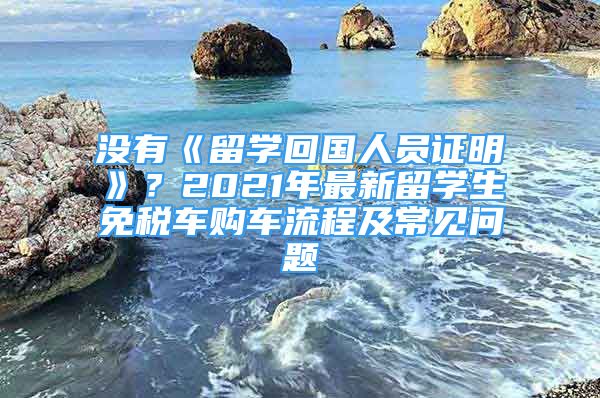 没有《留学回国人员证明》？2021年最新留学生免税车购车流程及常见问题